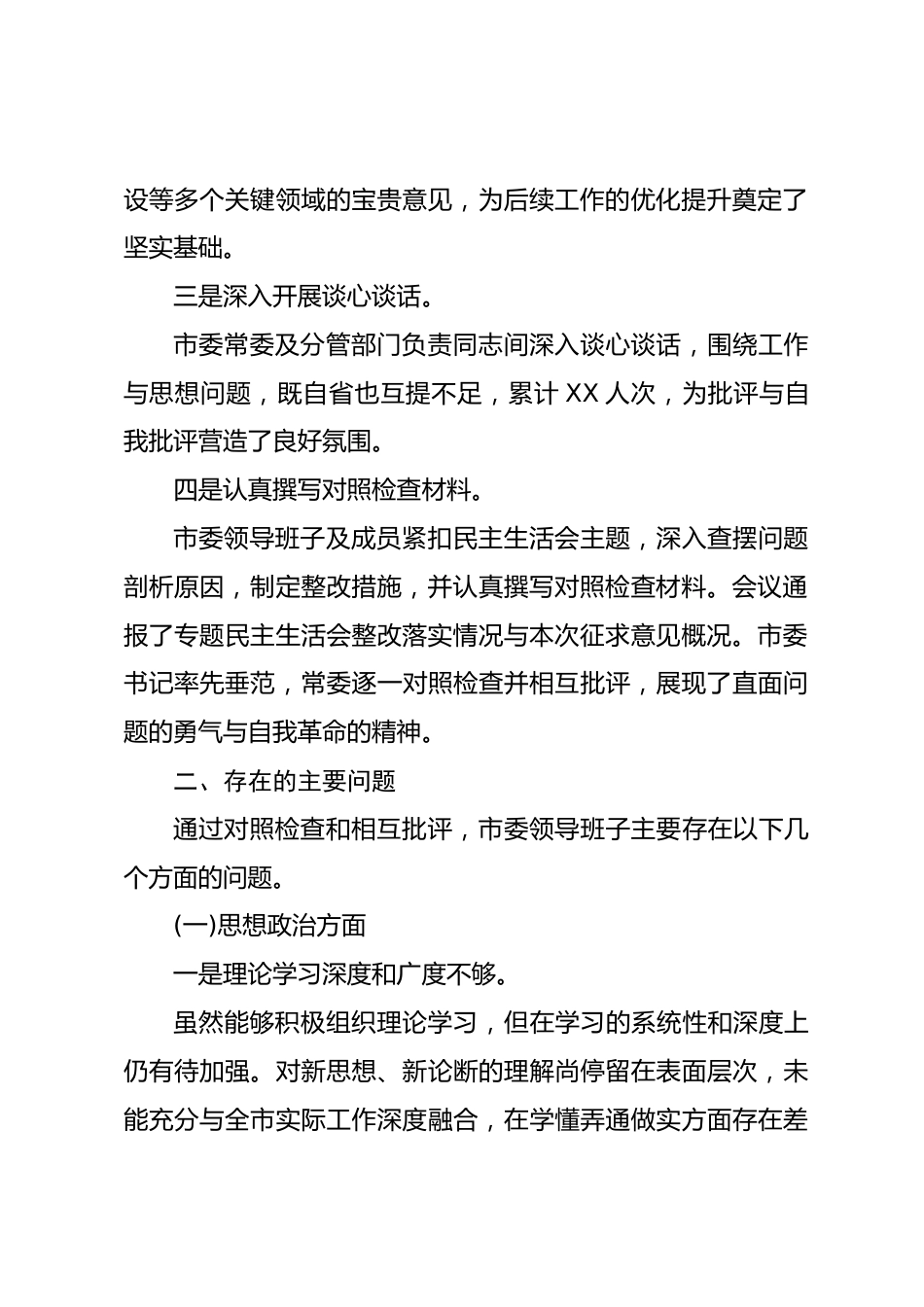 设等多个关键领域的宝贵意见，为后续工作的优化提升奠定了坚实基础。

三是深入开展谈心谈话。

市委常委及分管部门负责同志间深入谈心谈话，围绕工作与思想问题，既自省也互提不足，累计 XX 人次，为批评与自我批评营造了良好氛围。

四是认真撰写对照检查材料。

市委领导班子及成员紧扣民主生活会主题，深入查摆问题剖析原因，制定整改措施，并认真撰写对照检查材料。会议通报了专题民主生活会整改落实情况与本次征求意见概况。市委书记率先垂范，常委逐一对照检查并相互批评，展现了直面问题的勇气与自我革命的精神。

二、存在的主要问题

通过对照检查和相互批评，市委领导班子主要存在以下几个方面的问题。

(一)思想政治方面

一是理论学习深度和广度不够。

虽然能够积极组织理论学习，但在学习的系统性和深度上仍有待加强。对新思想、新论断的理解尚停留在表面层次，未能充分与全市实际工作深度融合，在学懂弄通做实方面存在差